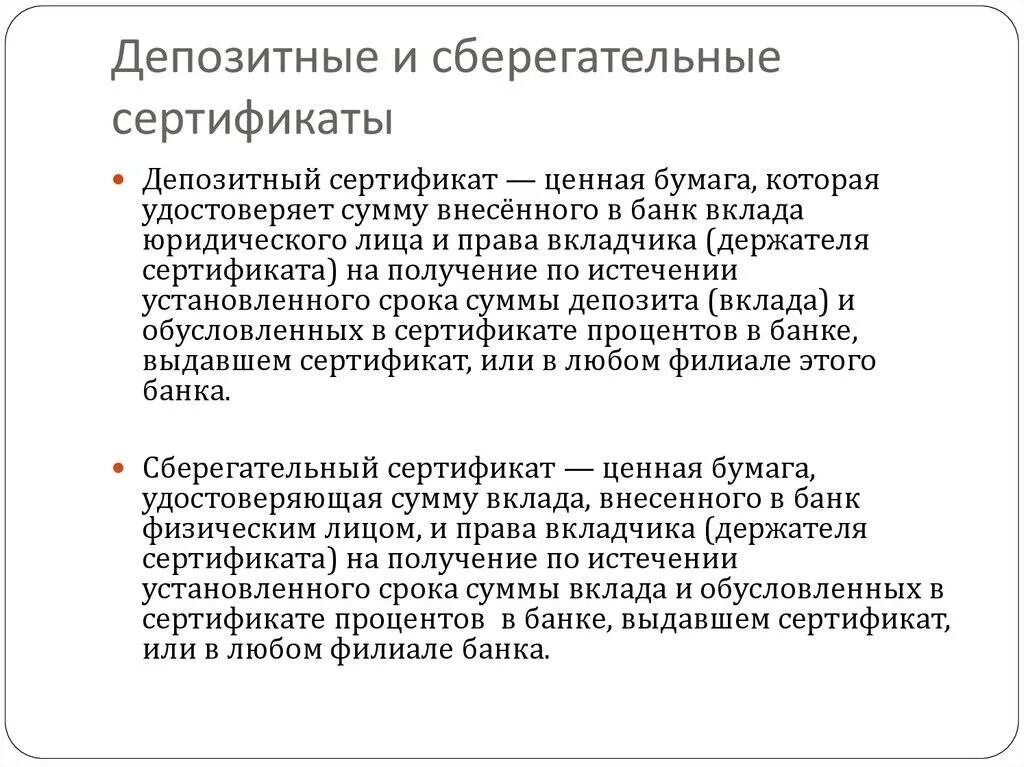 Депозитные и сберегательные сертификаты

Депозитный сертификат — ценная бумага, которая удостоверяет сумму внесённого в банк вклада юридического лица и права вкладчика (держателя сертификата) на получение по истечении установленного срока суммы депозита (вклада) и обусловленных в сертификате процентов в банке, выдавшем сертификат, или в любом филиале этого банка.

Сберегательный сертификат — ценная бумага, удостоверяющая сумму вклада, внесенного в банк физическим лицом, и права вкладчика (держателя сертификата) на получение по истечении установленного срока суммы вклада и обусловленных в сертификате процентов в банке, выдавшем сертификат, или в любом филиале банка.